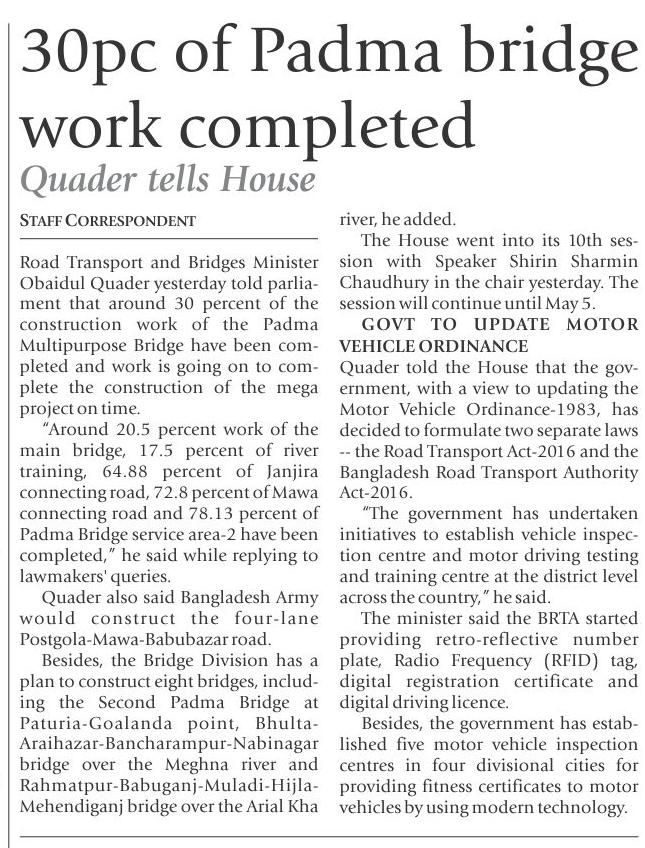 30pc of Padma bridge work completed

Quader tells House

STAFF CORRESPONDENT

Road Transport and Bridges Minister Obaidul Quader yesterday told parliament that around 30 percent of the construction work of the Padma Multipurpose Bridge have been completed and work is going on to complete the construction of the mega project on time.

"Around 20.5 percent work of the main bridge, 17.5 percent of river training, 64.88 percent of Janjira connecting road, 72.8 percent of Mawa connecting road and 78.13 percent of Padma Bridge service area-2 have been completed," he said while replying to lawmakers' queries.

Quader also said Bangladesh Army would construct the four-lane Postgola-Mawa-Babubazar road.

Besides, the Bridge Division has a plan to construct eight bridges, including the Second Padma Bridge at Paturia-Goalanda point, Bhulta-Araihazar-Bancharampur-Nabinagar bridge over the Meghna river and Rahmatpur-Babuganj-Muladi-Hijla-Mehendiganj bridge over the Arial Kha river, he added.

The House went into its 10th session with Speaker Shirin Sharmin Chaudhury in the chair yesterday. The session will continue until May 5.

GOVT TO UPDATE MOTOR VEHICLE ORDINANCE

Quader told the House that the government, with a view to updating the Motor Vehicle Ordinance-1983, has decided to formulate two separate laws -- the Road Transport Act-2016 and the Bangladesh Road Transport Authority Act-2016.

"The government has undertaken initiatives to establish vehicle inspection centre and motor driving testing and training centre at the district level across the country," he said.

The minister said the BRTA started providing retro-reflective number plate, Radio Frequency (RFID) tag, digital registration certificate and digital driving licence.

Besides, the government has established five motor vehicle inspection centres in four divisional cities for providing fitness certificates to motor vehicles by using modern technology.